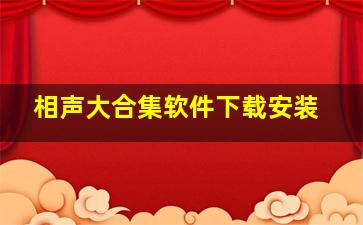 相声大合集软件下载安装